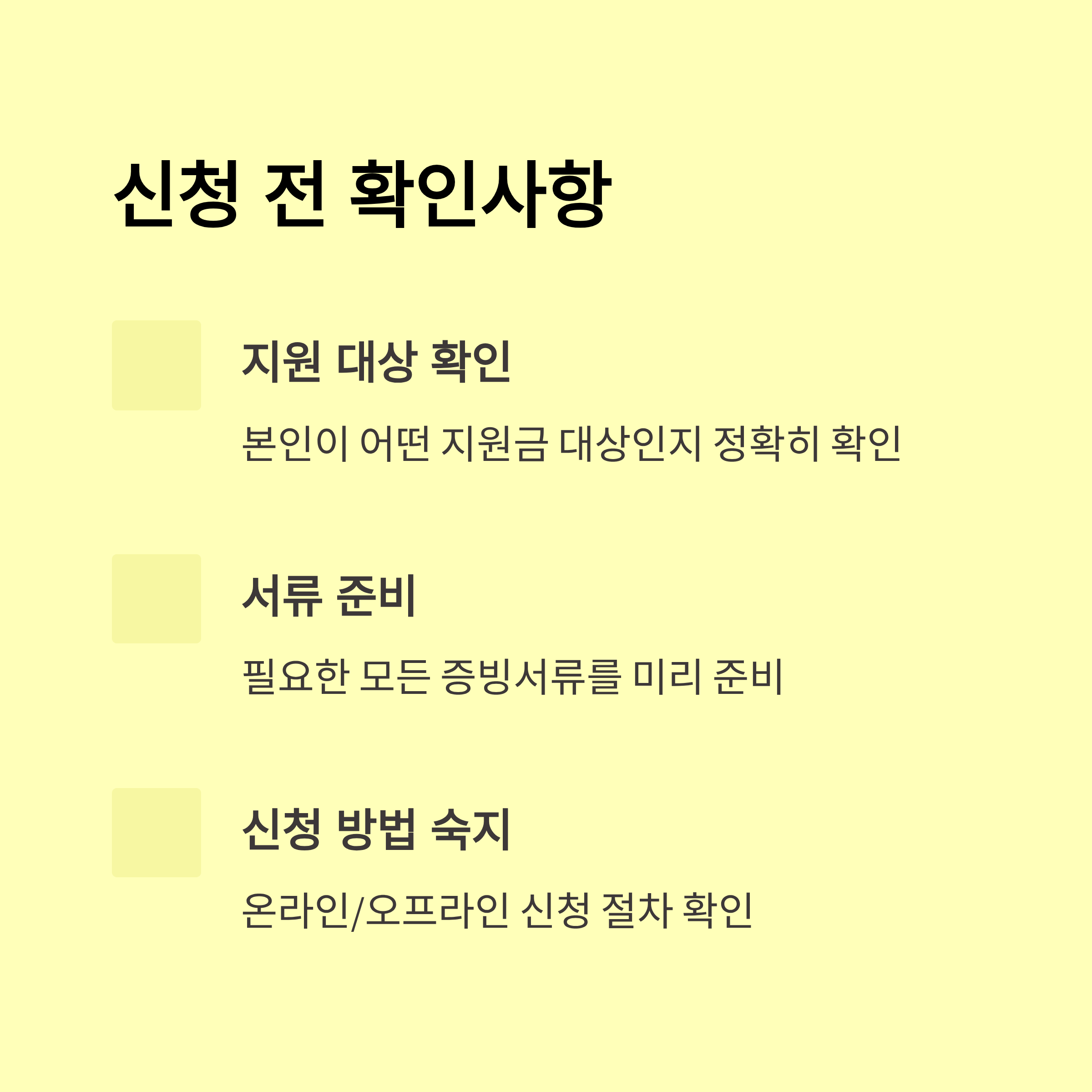 신청 전 확인사항

지원 대상 확인

본인이 어떤 지원금 대상인지 정확히 확인

서류 준비

필요한 모든 증빙서류를 미리 준비

신청 방법 숙지

온라인/오프라인 신청 절차 확인